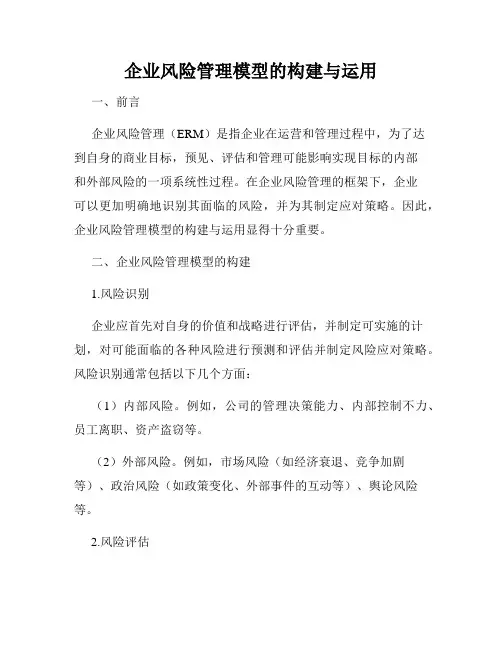 企业风险管理模型的构建与运用

一、前言

企业风险管理（ERM）是指企业在运营和管理过程中，为了达到自身的商业目标，预见、评估和管理可能影响实现目标的内部和外部风险的一项系统性过程。在企业风险管理的框架下，企业可以更加明确地识别其面临的风险，并为其制定应对策略。因此，企业风险管理模型的构建与运用显得十分重要。

二、企业风险管理模型的构建

1.风险识别

企业应首先对自身的价值和战略进行评估，并制定可实施的计划，对可能面临的各种风险进行预测和评估并制定风险应对策略。风险识别通常包括以下几个方面：

（1）内部风险。例如，公司的管理决策能力、内部控制不力、员工离职、资产盗窃等。

（2）外部风险。例如，市场风险（如经济衰退、竞争加剧等）、政治风险（如政策变化、外部事件的互动等）、舆论风险等。

2.风险评估